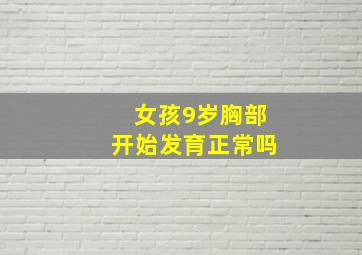 女孩9岁胸部
开始发育正常吗